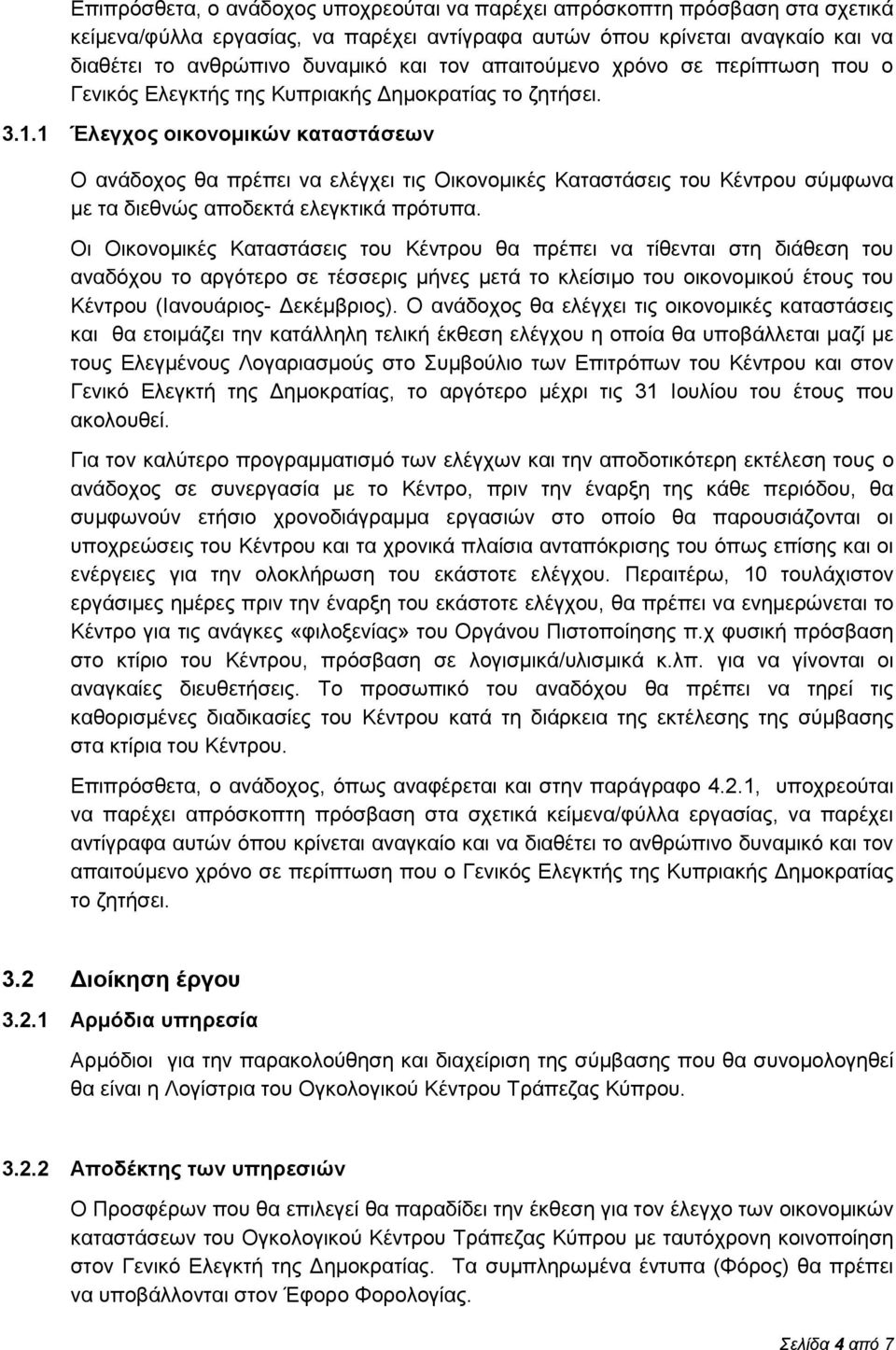 Επιπρόσθετα, ο ανάδοχος υποχρεούται να παρέχει απρόσκοπτη πρόσβαση στα σχετικά κείμενα/φύλλα εργασίας, να παρέχει αντίγραφα αυτών όπου κρίνεται αναγκαίο και να διαθέτει το ανθρώπινο δυναμικό και τον απαιτούμενο χρόνο σε περίπτωση που ο Γενικός Ελεγκτής της Κυπριακής Δημοκρατίας το ζητήσει.

3.1.1 Έλεγχος οικονομικών καταστάσεων

Ο ανάδοχος θα πρέπει να ελέγχει τις Οικονομικές Καταστάσεις του Κέντρου σύμφωνα με τα διεθνώς αποδεκτά ελεγκτικά πρότυπα.

Οι Οικονομικές Καταστάσεις του Κέντρου θα πρέπει να τίθενται στη διάθεση του αναδόχου το αργότερο σε τέσσερις μήνες μετά το κλείσιμο του οικονομικού έτους του Κέντρου (Ιανουάριος- Δεκέμβριος). Ο ανάδοχος θα ελέγχει τις οικονομικές καταστάσεις και θα ετοιμάζει την κατάλληλη τελική έκθεση ελέγχου η οποία θα υποβάλλεται μαζί με τους Ελεγμένους Λογαριασμούς στο Συμβούλιο των Επιτρόπων του Κέντρου και στον Γενικό Ελεγκτή της Δημοκρατίας, το αργότερο μέχρι τις 31 Ιουλίου του έτους που ακολουθεί.

Για τον καλύτερο προγραμματισμό των ελέγχων και την αποδοτικότερη εκτέλεση τους ο ανάδοχος σε συνεργασία με το Κέντρο, πριν την έναρξη της κάθε περιόδου, θα συμφωνούν ετήσιο χρονοδιάγραμμα εργασιών στο οποίο θα παρουσιάζονται οι υποχρεώσεις του Κέντρου και τα χρονικά πλαίσια ανταπόκρισης του όπως επίσης και οι ενέργειες για την ολοκλήρωση του εκάστοτε ελέγχου. Περαιτέρω, 10 τουλάχιστον εργάσιμες ημέρες πριν την έναρξη του εκάστοτε ελέγχου, θα πρέπει να ενημερώνεται το Κέντρο για τις ανάγκες «φιλοξενίας» του Οργάνου Πιστοποίησης π.χ φυσική πρόσβαση στο κτίριο του Κέντρου, πρόσβαση σε λογισμικά/υλισμικά κ.λπ. για να γίνονται οι αναγκαίες διευθετήσεις. Το προσωπικό του αναδόχου θα πρέπει να τηρεί τις καθορισμένες διαδικασίες του Κέντρου κατά τη διάρκεια της εκτέλεσης της σύμβασης στα κτίρια του Κέντρου.

Επιπρόσθετα, ο ανάδοχος, όπως αναφέρεται και στην παράγραφο 4.2.1, υποχρεούται να παρέχει απρόσκοπτη πρόσβαση στα σχετικά κείμενα/φύλλα εργασίας, να παρέχει αντίγραφα αυτών όπου κρίνεται αναγκαίο και να διαθέτει το ανθρώπινο δυναμικό και τον απαιτούμενο χρόνο σε περίπτωση που ο Γενικός Ελεγκτής της Κυπριακής Δημοκρατίας το ζητήσει.

3.2 Διοίκηση έργου

3.2.1 Αρμόδια υπηρεσία

Αρμόδιοι για την παρακολούθηση και διαχείριση της σύμβασης που θα συνομολογηθεί θα είναι η Λογίστρια του Ογκολογικού Κέντρου Τράπεζας Κύπρου.

3.2.2 Αποδέκτης των υπηρεσιών

Ο Προσφέρων που θα επιλεγεί θα παραδίδει την έκθεση για τον έλεγχο των οικονομικών καταστάσεων του Ογκολογικού Κέντρου Τράπεζας Κύπρου με ταυτόχρονη κοινοποίηση στον Γενικό Ελεγκτή της Δημοκρατίας. Τα συμπληρωμένα έντυπα (Φόρος) θα πρέπει να υποβάλλονται στον Έφορο Φορολογίας.

Σελίδα 4 από 7